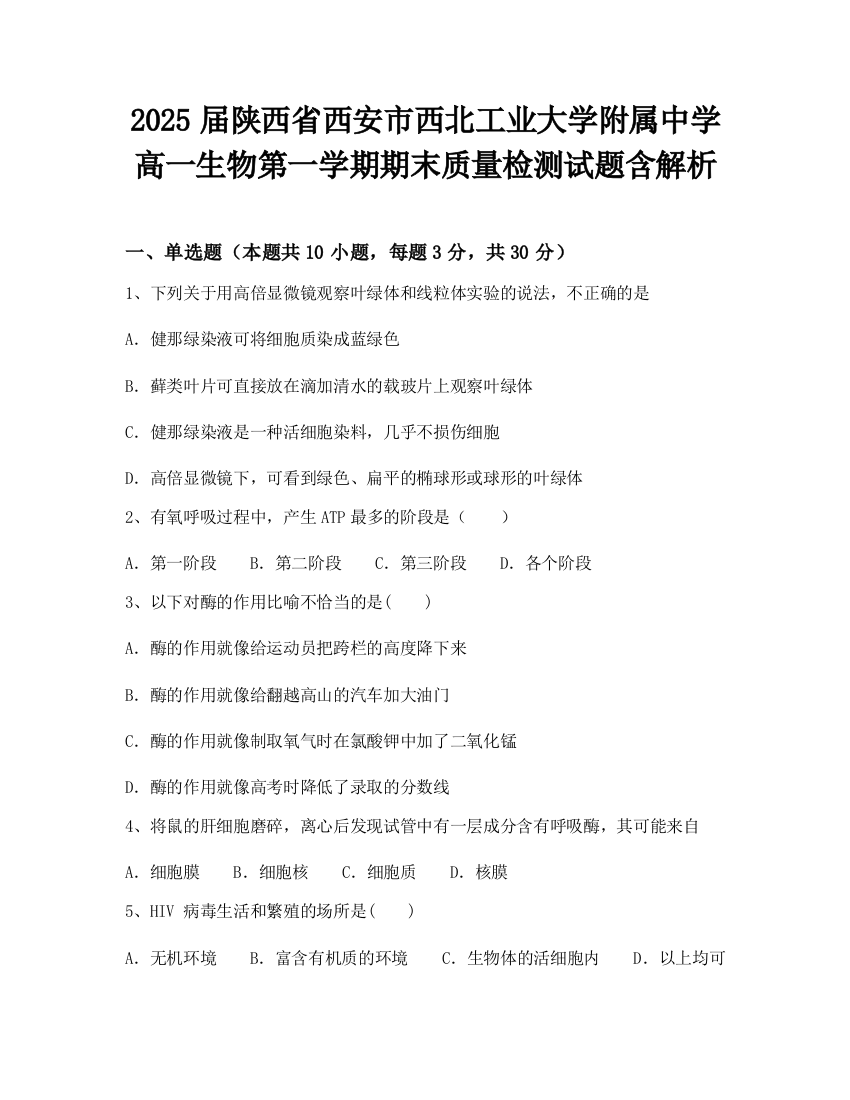 2025届陕西省西安市西北工业大学附属中学高一生物第一学期期末质量检测试题含解析

一、单选题（本题共10小题，每题3分，共30分）

1、下列关于用高倍显微镜观察叶绿体和线粒体实验的说法，不正确的是

A. 健那绿染液可将细胞质染成蓝绿色

B. 藓类叶片可直接放在滴加清水的载玻片上观察叶绿体

C. 健那绿染液是一种活细胞染料，几乎不损伤细胞

D. 高倍显微镜下，可看到绿色、扁平的椭球形或球形的叶绿体

2、有氧呼吸过程中，产生ATP最多的阶段是（　　）

A. 第一阶段　B. 第二阶段　C. 第三阶段　D. 各个阶段

3、以下对酶的作用比喻不恰当的是(　　)

A. 酶的作用就像给运动员把跨栏的高度降下来

B. 酶的作用就像给翻越高山的汽车加大油门

C. 酶的作用就像制取氧气时在氯酸钾中加了二氧化锰

D. 酶的作用就像高考时降低了录取的分数线

4、将鼠的肝细胞磨碎，离心后发现试管中有一层成分含有呼吸酶，其可能来自

A. 细胞膜　B. 细胞核　C. 细胞质　D. 核膜

5、HIV 病毒生活和繁殖的场所是(　　)

A. 无机环境　B. 富含有机质的环境　C. 生物体的活细胞内　D. 以上均可